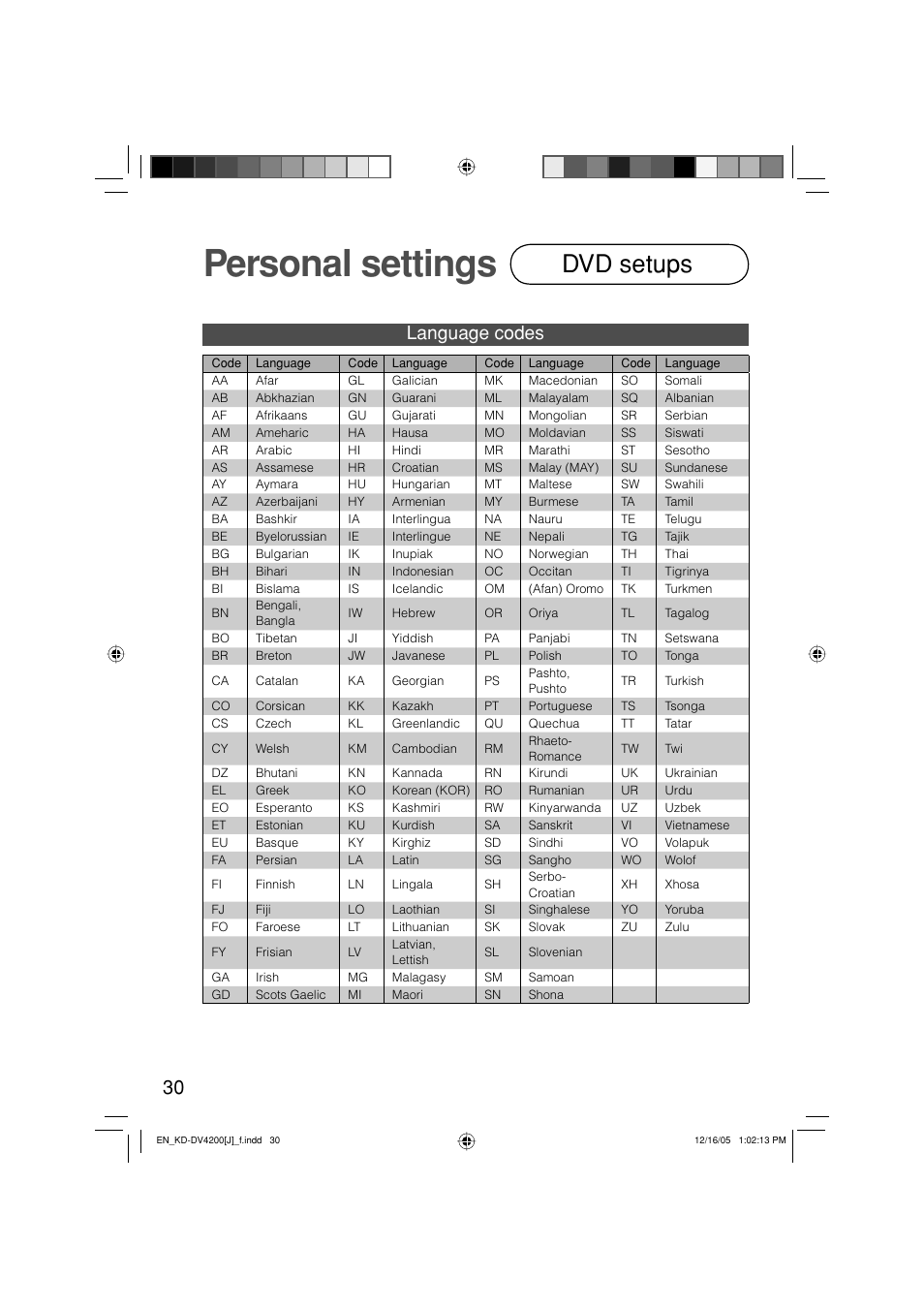 Personal settings

DVD setups

Language codes

| Code | Language | Code | Language | Code | Language | Code | Language |
|---|---|---|---|---|---|---|---|
| AA | Afar | GL | Galician | MK | Macedonian | SO | Somali |
| AB | Abkhazian | GN | Guarani | ML | Malayalam | SQ | Albanian |
| AF | Afrikaans | GU | Gujarati | MN | Mongolian | SR | Serbian |
| AM | Ameharic | HA | Hausa | MO | Moldavian | SS | Siswati |
| AR | Arabic | HI | Hindi | MR | Marathi | ST | Sesotho |
| AS | Assamese | HR | Croatian | MS | Malay (MAY) | SU | Sundanese |
| AY | Aymara | HU | Hungarian | MT | Maltese | SW | Swahili |
| AZ | Azerbaijani | HY | Armenian | MY | Burmese | TA | Tamil |
| BA | Bashkir | IA | Interlingua | NA | Nauru | TE | Telugu |
| BE | Byelorussian | IE | Interlingue | NE | Nepali | TG | Tajik |
| BG | Bulgarian | IK | Inupiak | NO | Norwegian | TH | Thai |
| BH | Bihari | IN | Indonesian | OC | Occitan | TI | Tigrinya |
| BI | Bislama | IS | Icelandic | OM | (Afan) Oromo | TK | Turkmen |
| BN | Bengali, Bangla | IW | Hebrew | OR | Oriya | TL | Tagalog |
| BO | Tibetan | JI | Yiddish | PA | Panjabi | TN | Setswana |
| BR | Breton | JW | Javanese | PL | Polish | TO | Tonga |
| CA | Catalan | KA | Georgian | PS | Pashto, Pushto | TR | Turkish |
| CO | Corsican | KK | Kazakh | PT | Portuguese | TS | Tsonga |
| CS | Czech | KL | Greenlandic | QU | Quechua | TT | Tatar |
| CY | Welsh | KM | Cambodian | RM | Rhaeto-Romance | TW | Twi |
| DZ | Bhutani | KN | Kannada | RN | Kirundi | UK | Ukrainian |
| EL | Greek | KO | Korean (KOR) | RO | Rumanian | UR | Urdu |
| EO | Esperanto | KS | Kashmiri | RW | Kinyarwanda | UZ | Uzbek |
| ET | Estonian | KU | Kurdish | SA | Sanskrit | VI | Vietnamese |
| EU | Basque | KY | Kirghiz | SD | Sindhi | VO | Volapuk |
| FA | Persian | LA | Latin | SG | Sangho | WO | Wolof |
| FI | Finnish | LN | Lingala | SH | Serbo-Croatian | XH | Xhosa |
| FJ | Fiji | LO | Laothian | SI | Singhalese | YO | Yoruba |
| FO | Faroese | LT | Lithuanian | SK | Slovak | ZU | Zulu |
| FY | Frisian | LV | Latvian, Lettish | SL | Slovenian | | |
| GA | Irish | MG | Malagasy | SM | Samoan | | |
| GD | Scots Gaelic | MI | Maori | SN | Shona | | |

30

EN_KD-DV4200[J]_f.indd 30

12/16/05 1:02:13 PM